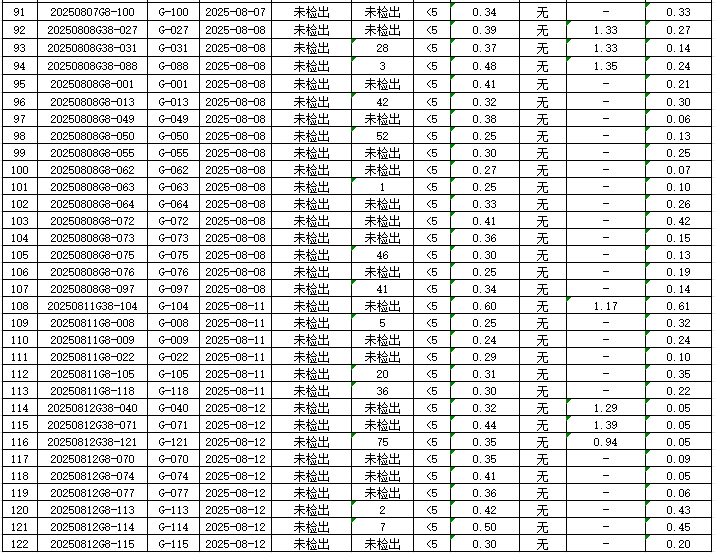 | 91 | 20250807G8-100 | G-100 | 2025-08-07 | 未检出 | 未检出 | <5 | 0.34 | 无 | - | 0.33 |
|---|---|---|---|---|---|---|---|---|---|---|
| 92 | 20250808G38-027 | G-027 | 2025-08-08 | 未检出 | 未检出 | <5 | 0.39 | 无 | 1.33 | 0.27 |
| 93 | 20250808G38-031 | G-031 | 2025-08-08 | 未检出 | 28 | <5 | 0.37 | 无 | 1.33 | 0.14 |
| 94 | 20250808G38-088 | G-088 | 2025-08-08 | 未检出 | 3 | <5 | 0.48 | 无 | 1.35 | 0.24 |
| 95 | 20250808G8-001 | G-001 | 2025-08-08 | 未检出 | 未检出 | <5 | 0.41 | 无 | - | 0.21 |
| 96 | 20250808G8-013 | G-013 | 2025-08-08 | 未检出 | 42 | <5 | 0.32 | 无 | - | 0.30 |
| 97 | 20250808G8-049 | G-049 | 2025-08-08 | 未检出 | 未检出 | <5 | 0.38 | 无 | - | 0.06 |
| 98 | 20250808G8-050 | G-050 | 2025-08-08 | 未检出 | 52 | <5 | 0.25 | 无 | - | 0.13 |
| 99 | 20250808G8-055 | G-055 | 2025-08-08 | 未检出 | 未检出 | <5 | 0.30 | 无 | - | 0.25 |
| 100 | 20250808G8-062 | G-062 | 2025-08-08 | 未检出 | 未检出 | <5 | 0.27 | 无 | - | 0.07 |
| 101 | 20250808G8-063 | G-063 | 2025-08-08 | 未检出 | 1 | <5 | 0.25 | 无 | - | 0.10 |
| 102 | 20250808G8-064 | G-064 | 2025-08-08 | 未检出 | 未检出 | <5 | 0.33 | 无 | - | 0.26 |
| 103 | 20250808G8-072 | G-072 | 2025-08-08 | 未检出 | 未检出 | <5 | 0.41 | 无 | - | 0.42 |
| 104 | 20250808G8-073 | G-073 | 2025-08-08 | 未检出 | 未检出 | <5 | 0.36 | 无 | - | 0.15 |
| 105 | 20250808G8-075 | G-075 | 2025-08-08 | 未检出 | 46 | <5 | 0.30 | 无 | - | 0.13 |
| 106 | 20250808G8-076 | G-076 | 2025-08-08 | 未检出 | 未检出 | <5 | 0.25 | 无 | - | 0.19 |
| 107 | 20250808G8-097 | G-097 | 2025-08-08 | 未检出 | 41 | <5 | 0.34 | 无 | - | 0.14 |
| 108 | 20250811G38-104 | G-104 | 2025-08-11 | 未检出 | 未检出 | <5 | 0.60 | 无 | 1.17 | 0.61 |
| 109 | 20250811G8-008 | G-008 | 2025-08-11 | 未检出 | 5 | <5 | 0.25 | 无 | - | 0.32 |
| 110 | 20250811G8-009 | G-009 | 2025-08-11 | 未检出 | 未检出 | <5 | 0.24 | 无 | - | 0.24 |
| 111 | 20250811G8-022 | G-022 | 2025-08-11 | 未检出 | 未检出 | <5 | 0.29 | 无 | - | 0.10 |
| 112 | 20250811G8-105 | G-105 | 2025-08-11 | 未检出 | 20 | <5 | 0.31 | 无 | - | 0.35 |
| 113 | 20250811G8-118 | G-118 | 2025-08-11 | 未检出 | 36 | <5 | 0.30 | 无 | - | 0.22 |
| 114 | 20250812G38-040 | G-040 | 2025-08-12 | 未检出 | 未检出 | <5 | 0.32 | 无 | 1.29 | 0.05 |
| 115 | 20250812G38-071 | G-071 | 2025-08-12 | 未检出 | 未检出 | <5 | 0.44 | 无 | 1.39 | 0.05 |
| 116 | 20250812G38-121 | G-121 | 2025-08-12 | 未检出 | 75 | <5 | 0.35 | 无 | 0.94 | 0.05 |
| 117 | 20250812G8-070 | G-070 | 2025-08-12 | 未检出 | 未检出 | <5 | 0.35 | 无 | - | 0.09 |
| 118 | 20250812G8-074 | G-074 | 2025-08-12 | 未检出 | 未检出 | <5 | 0.41 | 无 | - | 0.05 |
| 119 | 20250812G8-077 | G-077 | 2025-08-12 | 未检出 | 未检出 | <5 | 0.36 | 无 | - | 0.06 |
| 120 | 20250812G8-113 | G-113 | 2025-08-12 | 未检出 | 2 | <5 | 0.42 | 无 | - | 0.43 |
| 121 | 20250812G8-114 | G-114 | 2025-08-12 | 未检出 | 7 | <5 | 0.50 | 无 | - | 0.45 |
| 122 | 20250812G8-115 | G-115 | 2025-08-12 | 未检出 | 未检出 | <5 | 0.30 | 无 | - | 0.20 |